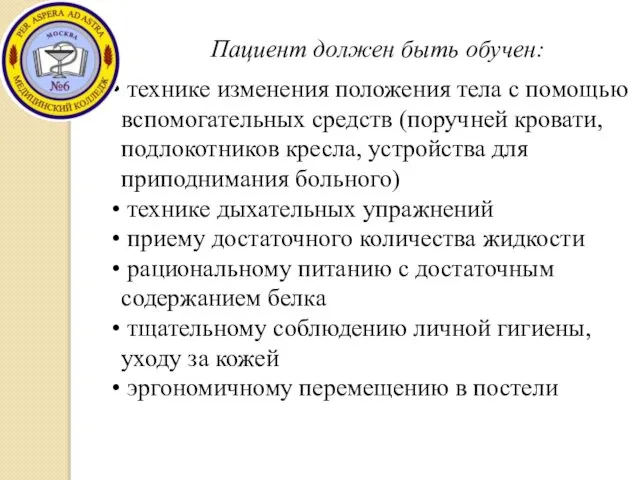 PER ASPERA AD ASTRA
МОСКВА
№6
МЕДИЦИНСКИЙ КОЛЛЕДЖ

Пациент должен быть обучен:

• технике изменения положения тела с помощью вспомогательных средств (поручней кровати, подлокотников кресла, устройства для приподнимания больного)
• технике дыхательных упражнений
• приему достаточного количества жидкости
• рациональному питанию с достаточным содержанием белка
• тщательному соблюдению личной гигиены, уходу за кожей
• эргономичному перемещению в постели